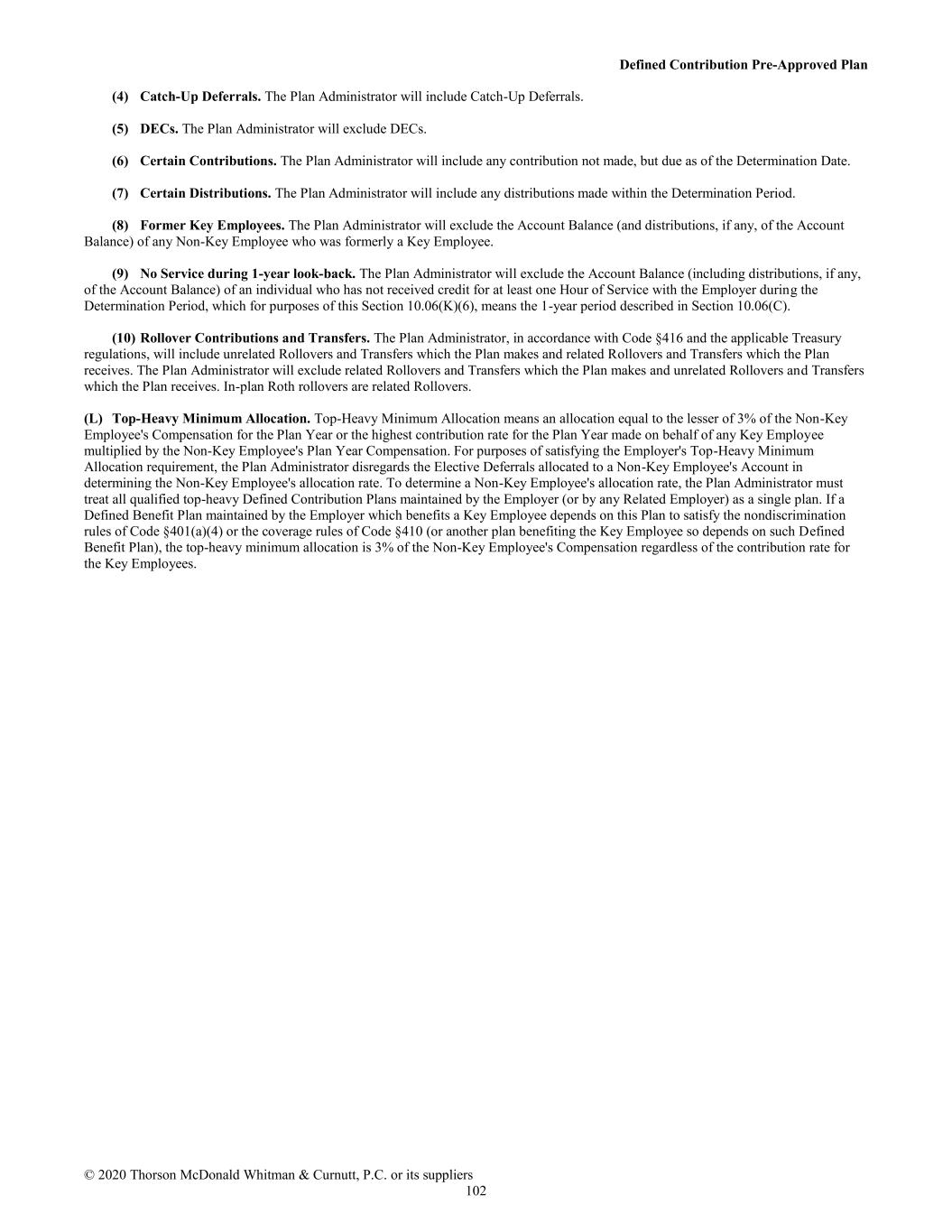 Defined Contribution Pre-Approved Plan

(4) Catch-Up Deferrals. The Plan Administrator will include Catch-Up Deferrals.

(5) DECs. The Plan Administrator will exclude DECs.

(6) Certain Contributions. The Plan Administrator will include any contribution not made, but due as of the Determination Date.

(7) Certain Distributions. The Plan Administrator will include any distributions made within the Determination Period.

(8) Former Key Employees. The Plan Administrator will exclude the Account Balance (and distributions, if any, of the Account Balance) of any Non-Key Employee who was formerly a Key Employee.

(9) No Service during 1-year look-back. The Plan Administrator will exclude the Account Balance (including distributions, if any, of the Account Balance) of an individual who has not received credit for at least one Hour of Service with the Employer during the Determination Period, which for purposes of this Section 10.06(K)(6), means the 1-year period described in Section 10.06(C).

(10) Rollover Contributions and Transfers. The Plan Administrator, in accordance with Code §416 and the applicable Treasury regulations, will include unrelated Rollovers and Transfers which the Plan makes and related Rollovers and Transfers which the Plan receives. The Plan Administrator will exclude related Rollovers and Transfers which the Plan makes and unrelated Rollovers and Transfers which the Plan receives. In-plan Roth rollovers are related Rollovers.

(L) Top-Heavy Minimum Allocation. Top-Heavy Minimum Allocation means an allocation equal to the lesser of 3% of the Non-Key Employee's Compensation for the Plan Year or the highest contribution rate for the Plan Year made on behalf of any Key Employee multiplied by the Non-Key Employee's Plan Year Compensation. For purposes of satisfying the Employer's Top-Heavy Minimum Allocation requirement, the Plan Administrator disregards the Elective Deferrals allocated to a Non-Key Employee's Account in determining the Non-Key Employee's allocation rate. To determine a Non-Key Employee's allocation rate, the Plan Administrator must treat all qualified top-heavy Defined Contribution Plans maintained by the Employer (or by any Related Employer) as a single plan. If a Defined Benefit Plan maintained by the Employer which benefits a Key Employee depends on this Plan to satisfy the nondiscrimination rules of Code §401(a)(4) or the coverage rules of Code §410 (or another plan benefiting the Key Employee so depends on such Defined Benefit Plan), the top-heavy minimum allocation is 3% of the Non-Key Employee's Compensation regardless of the contribution rate for the Key Employees.

© 2020 Thorson McDonald Whitman & Curnutt, P.C. or its suppliers
102